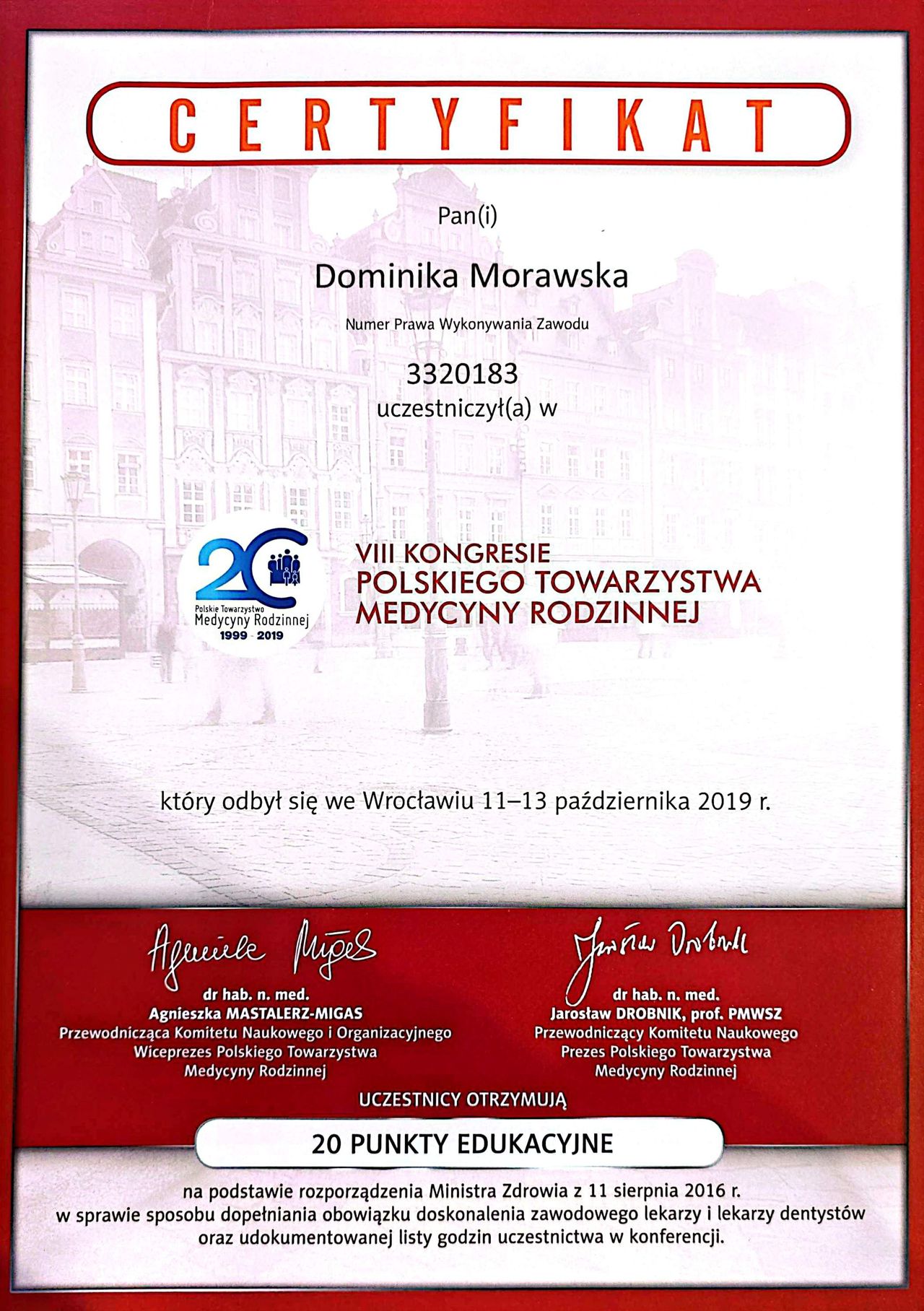 CERTYFIKAT

Pan(i)

Dominika Morawska

Numer Prawa Wykonywania Zawodu

3320183

uczestniczył(a) w

20
Polskie Towarzystwo
Medycyny Rodzinnej
1999 - 2019

VIII KONGRESIE
POLSKIEGO TOWARZYSTWA
MEDYCYNY RODZINNEJ

który odbył się we Wrocławiu 11–13 października 2019 r.

Agnieszka Migas

dr hab. n. med.
Agnieszka MASTALERZ-MIGAS
Przewodnicząca Komitetu Naukowego i Organizacyjnego
Wiceprezes Polskiego Towarzystwa
Medycyny Rodzinnej

Jarosław Drobnik

dr hab. n. med.
Jarosław DROBNIK, prof. PMWSZ
Przewodniczący Komitetu Naukowego
Prezes Polskiego Towarzystwa
Medycyny Rodzinnej

UCZESTNICY OTRZYMUJĄ

20 PUNKTY EDUKACYJNE

na podstawie rozporządzenia Ministra Zdrowia z 11 sierpnia 2016 r.
w sprawie sposobu dopełniania obowiązku doskonalenia zawodowego lekarzy i lekarzy dentystów
oraz udokumentowanej listy godzin uczestnictwa w konferencji.